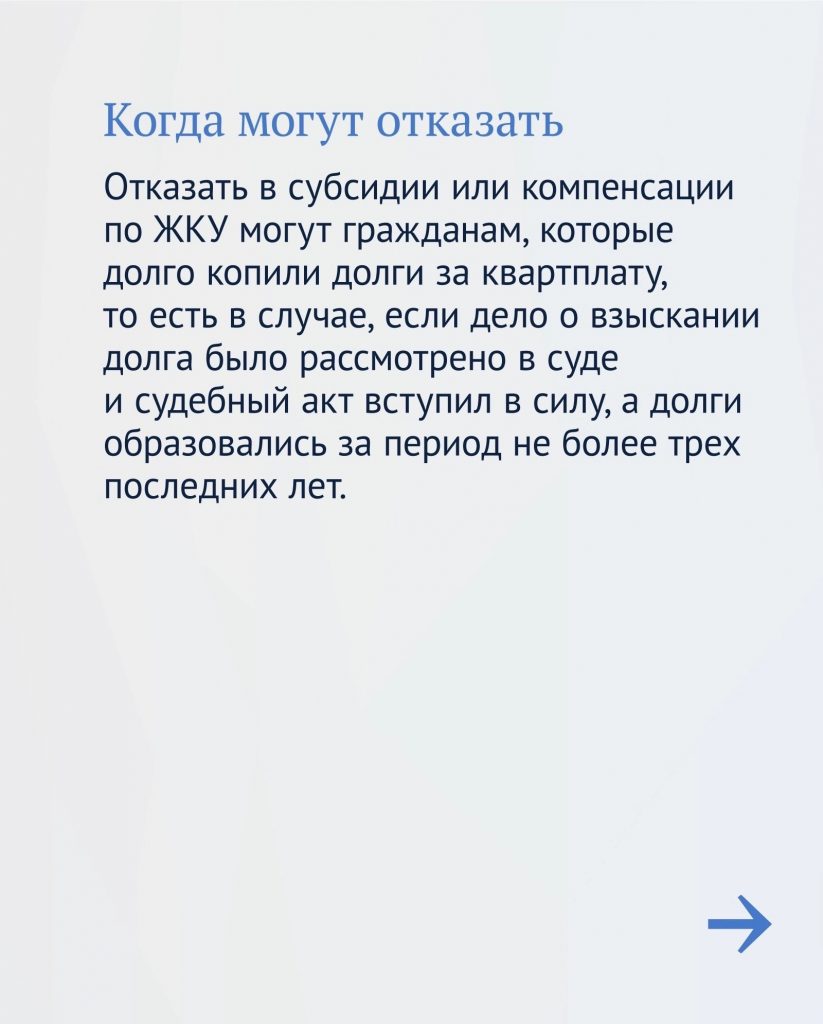 Когда могут отказать

Отказать в субсидии или компенсации по ЖКУ могут гражданам, которые долго копили долги за квартплату, то есть в случае, если дело о взыскании долга было рассмотрено в суде и судебный акт вступил в силу, а долги образовались за период не более трех последних лет.